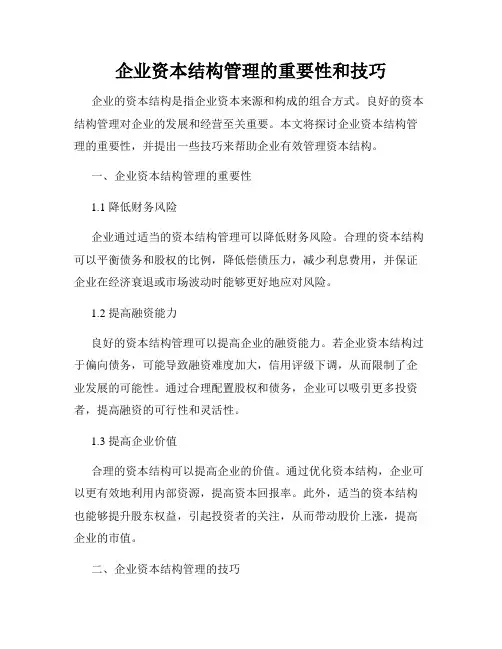 企业资本结构管理的重要性和技巧

企业的资本结构是指企业资本来源和构成的组合方式。良好的资本结构管理对企业的发展和经营至关重要。本文将探讨企业资本结构管理的重要性，并提出一些技巧来帮助企业有效管理资本结构。

一、企业资本结构管理的重要性

1.1 降低财务风险

企业通过适当的资本结构管理可以降低财务风险。合理的资本结构可以平衡债务和股权的比例，降低偿债压力，减少利息费用，并保证企业在经济衰退或市场波动时能够更好地应对风险。

1.2 提高融资能力

良好的资本结构管理可以提高企业的融资能力。若企业资本结构过于偏向债务，可能导致融资难度加大，信用评级下调，从而限制了企业发展的可能性。通过合理配置股权和债务，企业可以吸引更多投资者，提高融资的可行性和灵活性。

1.3 提高企业价值

合理的资本结构可以提高企业的价值。通过优化资本结构，企业可以更有效地利用内部资源，提高资本回报率。此外，适当的资本结构也能够提升股东权益，引起投资者的关注，从而带动股价上涨，提高企业的市值。

二、企业资本结构管理的技巧